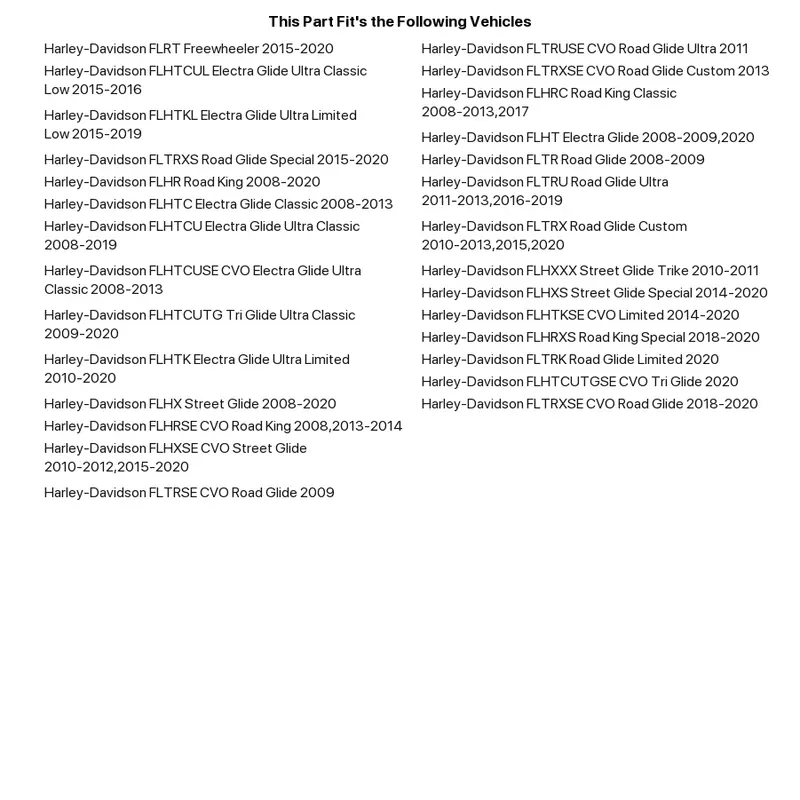 This Part Fit's the Following Vehicles

Harley-Davidson FLRT Freewheeler 2015-2020

Harley-Davidson FLHTCUL Electra Glide Ultra Classic Low 2015-2016

Harley-Davidson FLHTKL Electra Glide Ultra Limited Low 2015-2019

Harley-Davidson FLTRXS Road Glide Special 2015-2020

Harley-Davidson FLHR Road King 2008-2020

Harley-Davidson FLHTC Electra Glide Classic 2008-2013

Harley-Davidson FLHTCU Electra Glide Ultra Classic 2008-2019

Harley-Davidson FLHTCUSE CVO Electra Glide Ultra Classic 2008-2013

Harley-Davidson FLHTCUTG Tri Glide Ultra Classic 2009-2020

Harley-Davidson FLHTK Electra Glide Ultra Limited 2010-2020

Harley-Davidson FLHX Street Glide 2008-2020

Harley-Davidson FLHRSE CVO Road King 2008,2013-2014

Harley-Davidson FLHXSE CVO Street Glide 2010-2012,2015-2020

Harley-Davidson FLTRSE CVO Road Glide 2009

Harley-Davidson FLTRUSE CVO Road Glide Ultra 2011

Harley-Davidson FLTRXSE CVO Road Glide Custom 2013

Harley-Davidson FLHRC Road King Classic 2008-2013,2017

Harley-Davidson FLHT Electra Glide 2008-2009,2020

Harley-Davidson FLTR Road Glide 2008-2009

Harley-Davidson FLTRU Road Glide Ultra 2011-2013,2016-2019

Harley-Davidson FLTRX Road Glide Custom 2010-2013,2015,2020

Harley-Davidson FLHXXX Street Glide Trike 2010-2011

Harley-Davidson FLHXS Street Glide Special 2014-2020

Harley-Davidson FLHTKSE CVO Limited 2014-2020

Harley-Davidson FLHRXS Road King Special 2018-2020

Harley-Davidson FLTRK Road Glide Limited 2020

Harley-Davidson FLHTCUTGSE CVO Tri Glide 2020

Harley-Davidson FLTRXSE CVO Road Glide 2018-2020